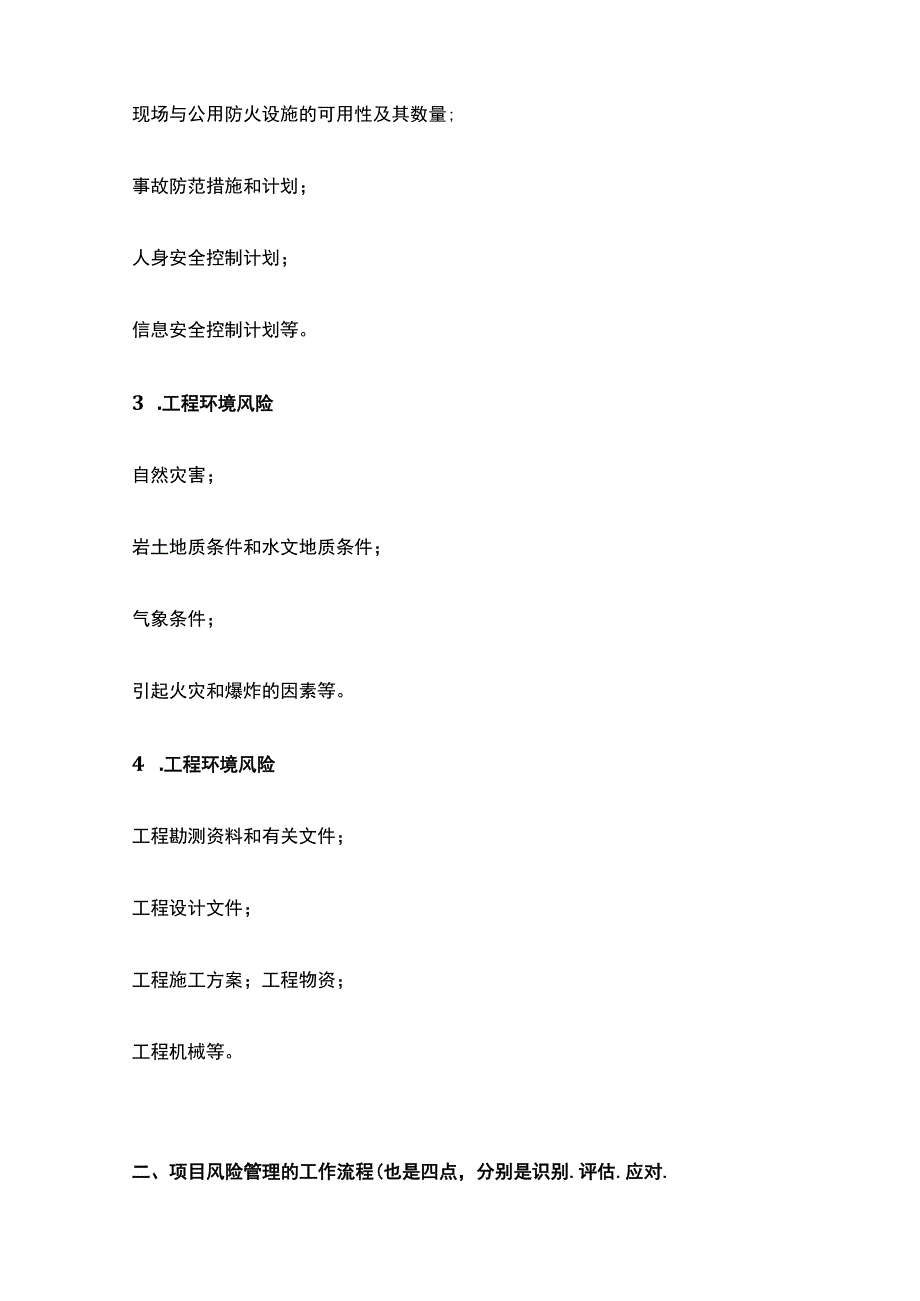 现场与公用防火设施的可用性及其数量；

事故防范措施和计划；

人身安全控制计划；

信息安全控制计划等。

3 .工程环境风险

自然灾害；

岩土地质条件和水文地质条件；

气象条件；

引起火灾和爆炸的因素等。

4 .工程环境风险

工程勘测资料和有关文件；

工程设计文件；

工程施工方案；工程物资；

工程机械等。

二、项目风险管理的工作流程(也是四点，分别是识别.评估.应对.